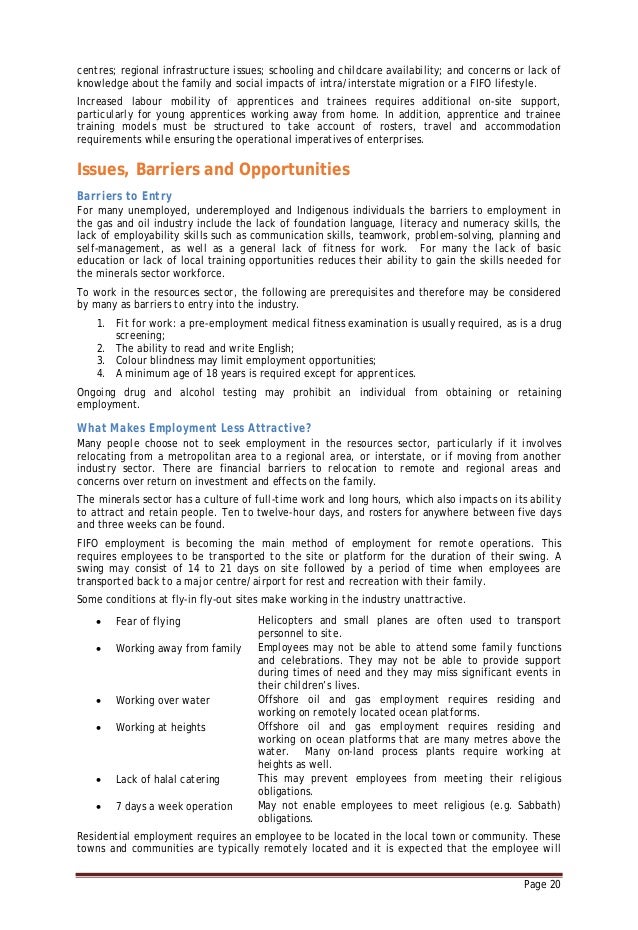 centres; regional infrastructure issues; schooling and childcare availability; and concerns or lack of knowledge about the family and social impacts of intra/interstate migration or a FIFO lifestyle.

Increased labour mobility of apprentices and trainees requires additional on-site support, particularly for young apprentices working away from home. In addition, apprentice and trainee training models must be structured to take account of rosters, travel and accommodation requirements while ensuring the operational imperatives of enterprises.

Issues, Barriers and Opportunities

Barriers to Entry

For many unemployed, underemployed and Indigenous individuals the barriers to employment in the gas and oil industry include the lack of foundation language, literacy and numeracy skills, the lack of employability skills such as communication skills, teamwork, problem-solving, planning and self-management, as well as a general lack of fitness for work. For many the lack of basic education or lack of local training opportunities reduces their ability to gain the skills needed for the minerals sector workforce.

To work in the resources sector, the following are prerequisites and therefore may be considered by many as barriers to entry into the industry.

1. Fit for work: a pre-employment medical fitness examination is usually required, as is a drug screening;
2. The ability to read and write English;
3. Colour blindness may limit employment opportunities;
4. A minimum age of 18 years is required except for apprentices.

Ongoing drug and alcohol testing may prohibit an individual from obtaining or retaining employment.

What Makes Employment Less Attractive?

Many people choose not to seek employment in the resources sector, particularly if it involves relocating from a metropolitan area to a regional area, or interstate, or if moving from another industry sector. There are financial barriers to relocation to remote and regional areas and concerns over return on investment and effects on the family.

The minerals sector has a culture of full-time work and long hours, which also impacts on its ability to attract and retain people. Ten to twelve-hour days, and rosters for anywhere between five days and three weeks can be found.

FIFO employment is becoming the main method of employment for remote operations. This requires employees to be transported to the site or platform for the duration of their swing. A swing may consist of 14 to 21 days on site followed by a period of time when employees are transported back to a major centre/airport for rest and recreation with their family.

Some conditions at fly-in fly-out sites make working in the industry unattractive.

| | |
|---|---|
| • Fear of flying | Helicopters and small planes are often used to transport personnel to site. |
| • Working away from family | Employees may not be able to attend some family functions and celebrations. They may not be able to provide support during times of need and they may miss significant events in their children's lives. |
| • Working over water | Offshore oil and gas employment requires residing and working on remotely located ocean platforms. |
| • Working at heights | Offshore oil and gas employment requires residing and working on ocean platforms that are many metres above the water. Many on-land process plants require working at heights as well. |
| • Lack of halal catering | This may prevent employees from meeting their religious obligations. |
| • 7 days a week operation | May not enable employees to meet religious (e.g. Sabbath) obligations. |

Residential employment requires an employee to be located in the local town or community. These towns and communities are typically remotely located and it is expected that the employee will

Page 20